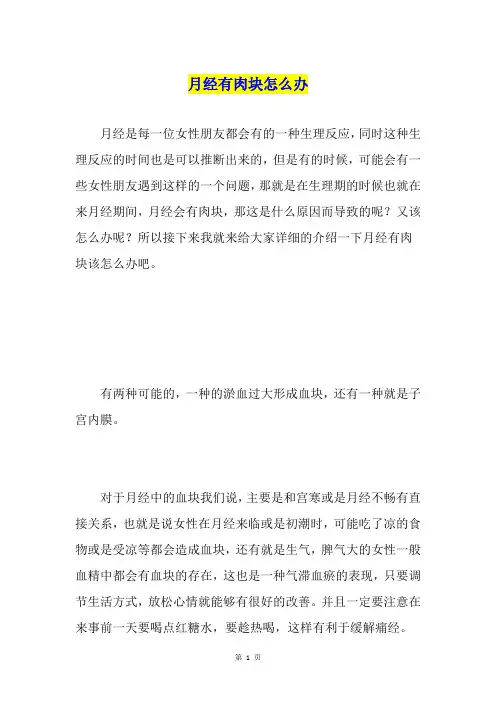 月经有肉块怎么办

月经是每一位女性朋友都会有的一种生理反应，同时这种生理反应的时间也是可以推断出来的，但是有的时候，可能会有一些女性朋友遇到这样的一个问题，那就是在生理期的时候也就在来月经期间，月经会有肉块，那这是什么原因而导致的呢？又该怎么办呢？所以接下来我就来给大家详细的介绍一下月经有肉块该怎么办吧。

有两种可能的，一种的淤血过大形成血块，还有一种就是子宫内膜。

对于月经中的血块我们说，主要是和宫寒或是月经不畅有直接关系，也就是说女性在月经来临或是初潮时，可能吃了凉的食物或是受凉等都会造成血块，还有就是生气，脾气大的女性一般血精中都会有血块的存在，这也是一种气滞血瘀的表现，只要调节生活方式，放松心情就能够有很好的改善。并且一定要注意在来事前一天要喝点红糖水，要趁热喝，这样有利于缓解痛经。

第 1 页